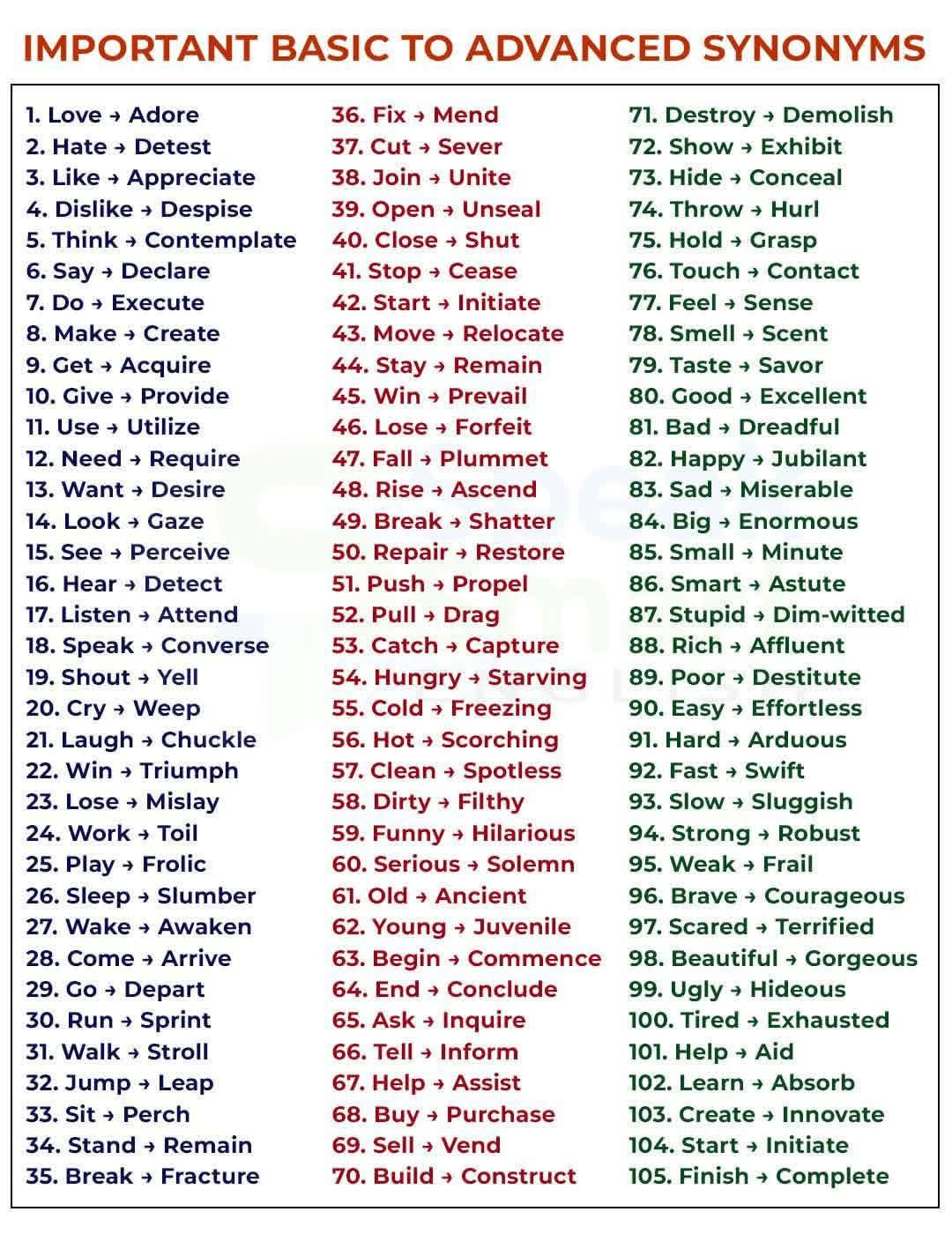 IMPORTANT BASIC TO ADVANCED SYNONYMS

1. Love → Adore
2. Hate → Detest
3. Like → Appreciate
4. Dislike → Despise
5. Think → Contemplate
6. Say → Declare
7. Do → Execute
8. Make → Create
9. Get → Acquire
10. Give → Provide
11. Use → Utilize
12. Need → Require
13. Want → Desire
14. Look → Gaze
15. See → Perceive
16. Hear → Detect
17. Listen → Attend
18. Speak → Converse
19. Shout → Yell
20. Cry → Weep
21. Laugh → Chuckle
22. Win → Triumph
23. Lose → Mislay
24. Work → Toil
25. Play → Frolic
26. Sleep → Slumber
27. Wake → Awaken
28. Come → Arrive
29. Go → Depart
30. Run → Sprint
31. Walk → Stroll
32. Jump → Leap
33. Sit → Perch
34. Stand → Remain
35. Break → Fracture

36. Fix → Mend
37. Cut → Sever
38. Join → Unite
39. Open → Unseal
40. Close → Shut
41. Stop → Cease
42. Start → Initiate
43. Move → Relocate
44. Stay → Remain
45. Win → Prevail
46. Lose → Forfeit
47. Fall → Plummet
48. Rise → Ascend
49. Break → Shatter
50. Repair → Restore
51. Push → Propel
52. Pull → Drag
53. Catch → Capture
54. Hungry → Starving
55. Cold → Freezing
56. Hot → Scorching
57. Clean → Spotless
58. Dirty → Filthy
59. Funny → Hilarious
60. Serious → Solemn
61. Old → Ancient
62. Young → Juvenile
63. Begin → Commence
64. End → Conclude
65. Ask → Inquire
66. Tell → Inform
67. Help → Assist
68. Buy → Purchase
69. Sell → Vend
70. Build → Construct

71. Destroy → Demolish
72. Show → Exhibit
73. Hide → Conceal
74. Throw → Hurl
75. Hold → Grasp
76. Touch → Contact
77. Feel → Sense
78. Smell → Scent
79. Taste → Savor
80. Good → Excellent
81. Bad → Dreadful
82. Happy → Jubilant
83. Sad → Miserable
84. Big → Enormous
85. Small → Minute
86. Smart → Astute
87. Stupid → Dim-witted
88. Rich → Affluent
89. Poor → Destitute
90. Easy → Effortless
91. Hard → Arduous
92. Fast → Swift
93. Slow → Sluggish
94. Strong → Robust
95. Weak → Frail
96. Brave → Courageous
97. Scared → Terrified
98. Beautiful → Gorgeous
99. Ugly → Hideous
100. Tired → Exhausted
101. Help → Aid
102. Learn → Absorb
103. Create → Innovate
104. Start → Initiate
105. Finish → Complete